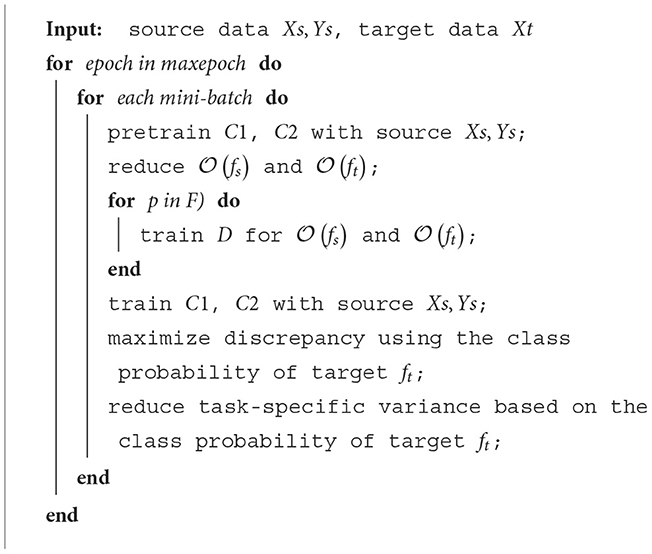 Input: source data $Xs, Ys$, target data $Xt$
for epoch in maxepoch do
for each mini-batch do
pretrain $C1$, $C2$ with source $Xs, Ys$;
reduce $\mathcal{O}(f_s)$ and $\mathcal{O}(f_t)$;
for p in F) do
train $D$ for $\mathcal{O}(f_s)$ and $\mathcal{O}(f_t)$;
end
train $C1$, $C2$ with source $Xs, Ys$;
maximize discrepancy using the class probability of target $f_t$;
reduce task-specific variance based on the class probability of target $f_t$;
end
end